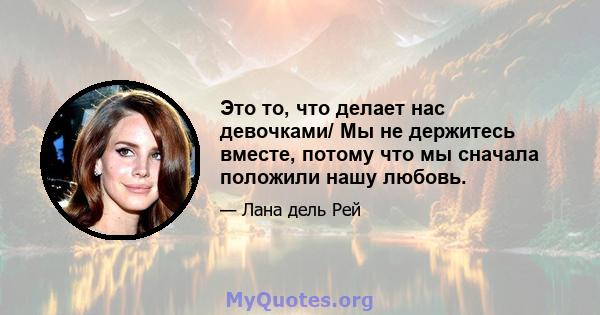 Это то, что делает нас девочками/ Мы не держитесь вместе, потому что мы сначала положили нашу любовь.

— Лана дель Рей

MyQuotes.org